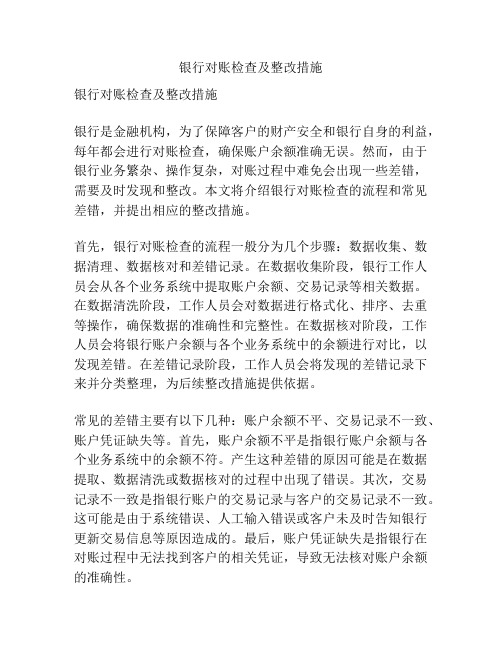 银行对账检查及整改措施

银行对账检查及整改措施

银行是金融机构，为了保障客户的财产安全和银行自身的利益，每年都会进行对账检查，确保账户余额准确无误。然而，由于银行业务繁杂、操作复杂，对账过程中难免会出现一些差错，需要及时发现和整改。本文将介绍银行对账检查的流程和常见差错，并提出相应的整改措施。

首先，银行对账检查的流程一般分为几个步骤：数据收集、数据清理、数据核对和差错记录。在数据收集阶段，银行工作人员会从各个业务系统中提取账户余额、交易记录等相关数据。在数据清洗阶段，工作人员会对数据进行格式化、排序、去重等操作，确保数据的准确性和完整性。在数据核对阶段，工作人员会将银行账户余额与各个业务系统中的余额进行对比，以发现差错。在差错记录阶段，工作人员会将发现的差错记录下来并分类整理，为后续整改措施提供依据。

常见的差错主要有以下几种：账户余额不平、交易记录不一致、账户凭证缺失等。首先，账户余额不平是指银行账户余额与各个业务系统中的余额不符。产生这种差错的原因可能是在数据提取、数据清洗或数据核对的过程中出现了错误。其次，交易记录不一致是指银行账户的交易记录与客户的交易记录不一致。这可能是由于系统错误、人工输入错误或客户未及时告知银行更新交易信息等原因造成的。最后，账户凭证缺失是指银行在对账过程中无法找到客户的相关凭证，导致无法核对账户余额的准确性。